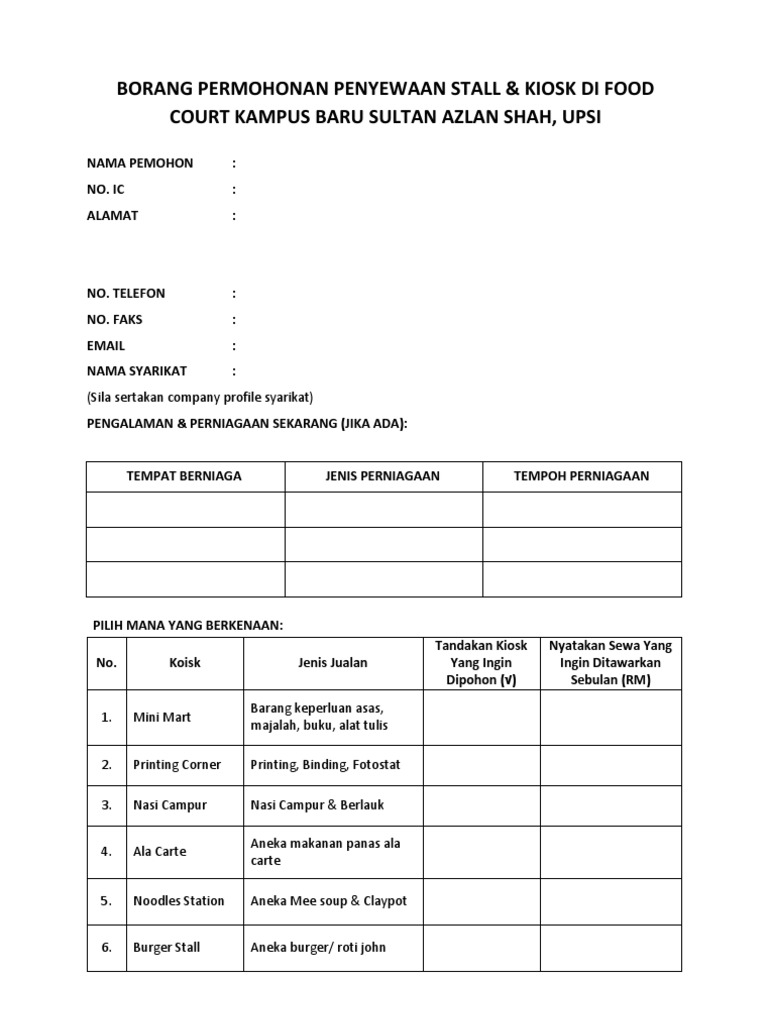 BORANG PERMOHONAN PENYEWAAN STALL & KIOSK DI FOOD COURT KAMPUS BARU SULTAN AZLAN SHAH, UPSI

NAMA PEMOHON :
NO. IC :
ALAMAT :

NO. TELEFON :
NO. FAKS :
EMAIL :
NAMA SYARIKAT :
(Sila sertakan company profile syarikat)
PENGALAMAN & PERNIAGAAN SEKARANG (JIKA ADA):

| TEMPAT BERNIAGA | JENIS PERNIAGAAN | TEMPOH PERNIAGAAN |
|---|---|---|
| | | |
| | | |
| | | |

PILIH MANA YANG BERKENAAN:

| No. | Koisk | Jenis Jualan | Tandakan Kiosk Yang Ingin Dipohon (√) | Nyatakan Sewa Yang Ingin Ditawarkan Sebulan (RM) |
|---|---|---|---|---|
| 1. | Mini Mart | Barang keperluan asas, majalah, buku, alat tulis | | |
| 2. | Printing Corner | Printing, Binding, Fotostat | | |
| 3. | Nasi Campur | Nasi Campur & Berlauk | | |
| 4. | Ala Carte | Aneka makanan panas ala carte | | |
| 5. | Noodles Station | Aneka Mee soup & Claypot | | |
| 6. | Burger Stall | Aneka burger/ roti john | | |